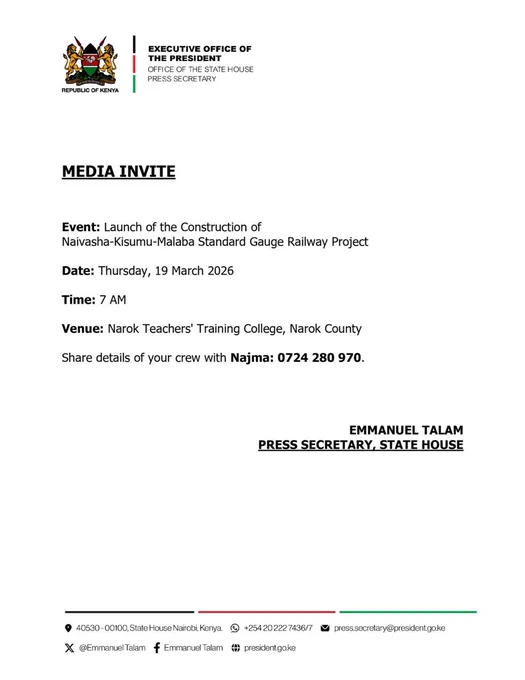 REPUBLIC OF KENYA

EXECUTIVE OFFICE OF THE PRESIDENT
OFFICE OF THE STATE HOUSE PRESS SECRETARY

MEDIA INVITE

Event: Launch of the Construction of Naivasha-Kisumu-Malaba Standard Gauge Railway Project

Date: Thursday, 19 March 2026

Time: 7 AM

Venue: Narok Teachers' Training College, Narok County

Share details of your crew with Najma: 0724 280 970.

EMMANUEL TALAM
PRESS SECRETARY, STATE HOUSE

40530 - 00100, State House Nairobi, Kenya. +254 20 222 7436/7 press.secretary@president.go.ke

@Emmanuel Talam Emmanuel Talam president.go.ke